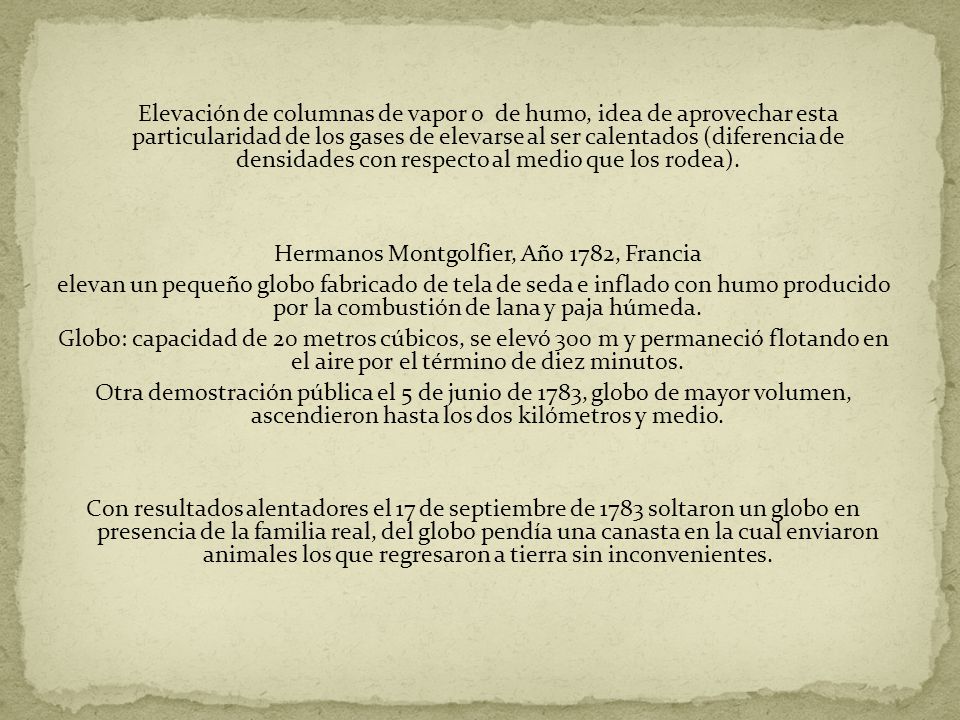 Elevación de columnas de vapor o de humo, idea de aprovechar esta particularidad de los gases de elevarse al ser calentados (diferencia de densidades con respecto al medio que los rodea).

Hermanos Montgolfier, Año 1782, Francia
elevan un pequeño globo fabricado de tela de seda e inflado con humo producido por la combustión de lana y paja húmeda.
Globo: capacidad de 20 metros cúbicos, se elevó 300 m y permaneció flotando en el aire por el término de diez minutos.
Otra demostración pública el 5 de junio de 1783, globo de mayor volumen, ascendieron hasta los dos kilómetros y medio.

Con resultados alentadores el 17 de septiembre de 1783 soltaron un globo en presencia de la familia real, del globo pendía una canasta en la cual enviaron animales los que regresaron a tierra sin inconvenientes.